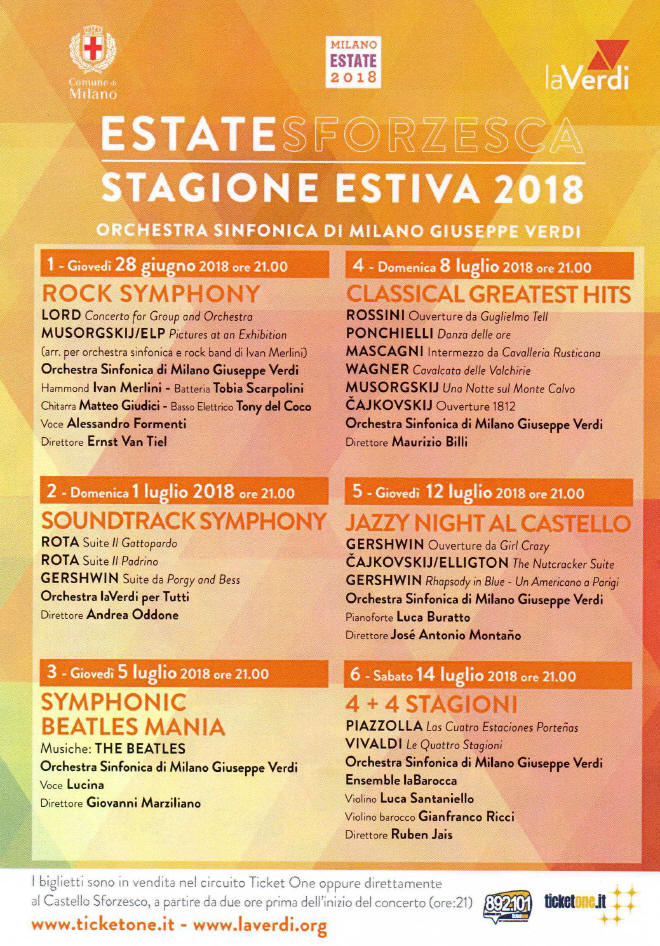 Comune di Milano

MILANO ESTATE 2018

laVerdi

ESTATESFORZESCA
STAGIONE ESTIVA 2018

ORCHESTRA SINFONICA DI MILANO GIUSEPPE VERDI

1 - Giovedì 28 giugno 2018 ore 21.00
ROCK SYMPHONY
LORD Concerto for Group and Orchestra
MUSORGSKIJ/ELP Pictures at an Exhibition
(arr. per orchestra sinfonica e rock band di Ivan Merlini)
Orchestra Sinfonica di Milano Giuseppe Verdi
Hammond Ivan Merlini - Batteria Tobia Scarpolini
Chitarra Matteo Giudici - Basso Elettrico Tony del Coco
Voce Alessandro Formenti
Direttore Ernst Van Tiel

2 - Domenica 1 luglio 2018 ore 21.00
SOUNDTRACK SYMPHONY
ROTA Suite Il Gattopardo
ROTA Suite Il Padrino
GERSHWIN Suite da Porgy and Bess
Orchestra laVerdi per Tutti
Direttore Andrea Oddone

3 - Giovedì 5 luglio 2018 ore 21.00
SYMPHONIC BEATLES MANIA
Musiche: THE BEATLES
Orchestra Sinfonica di Milano Giuseppe Verdi
Voce Lucina
Direttore Giovanni Marziliano

4 - Domenica 8 luglio 2018 ore 21.00
CLASSICAL GREATEST HITS
ROSSINI Ouverture da Guglielmo Tell
PONCHIELLI Danza delle ore
MASCAGNI Intermezzo da Cavalleria Rusticana
WAGNER Cavalcata delle Valchirie
MUSORGSKIJ Una Notte sul Monte Calvo
ČAJKOVSKIJ Ouverture 1812
Orchestra Sinfonica di Milano Giuseppe Verdi
Direttore Maurizio Billi

5 - Giovedì 12 luglio 2018 ore 21.00
JAZZY NIGHT AL CASTELLO
GERSHWIN Ouverture da Girl Crazy
ČAJKOVSKIJ/ELLIGTON The Nutcracker Suite
GERSHWIN Rhapsody in Blue - Un Americano a Parigi
Orchestra Sinfonica di Milano Giuseppe Verdi
Pianoforte Luca Buratto
Direttore José Antonio Montaño

6 - Sabato 14 luglio 2018 ore 21.00
4 + 4 STAGIONI
PIAZZOLLA Las Cuatro Estaciones Porteñas
VIVALDI Le Quattro Stagioni
Orchestra Sinfonica di Milano Giuseppe Verdi
Ensemble laBarocca
Violino Luca Santaniello
Violino barocco Gianfranco Ricci
Direttore Ruben Jais

I biglietti sono in vendita nel circuito Ticket One oppure direttamente al Castello Sforzesco, a partire da due ore prima dell'inizio del concerto (ore:21)
www.ticketone.it - www.laverdi.org

892.101

ticketone.it